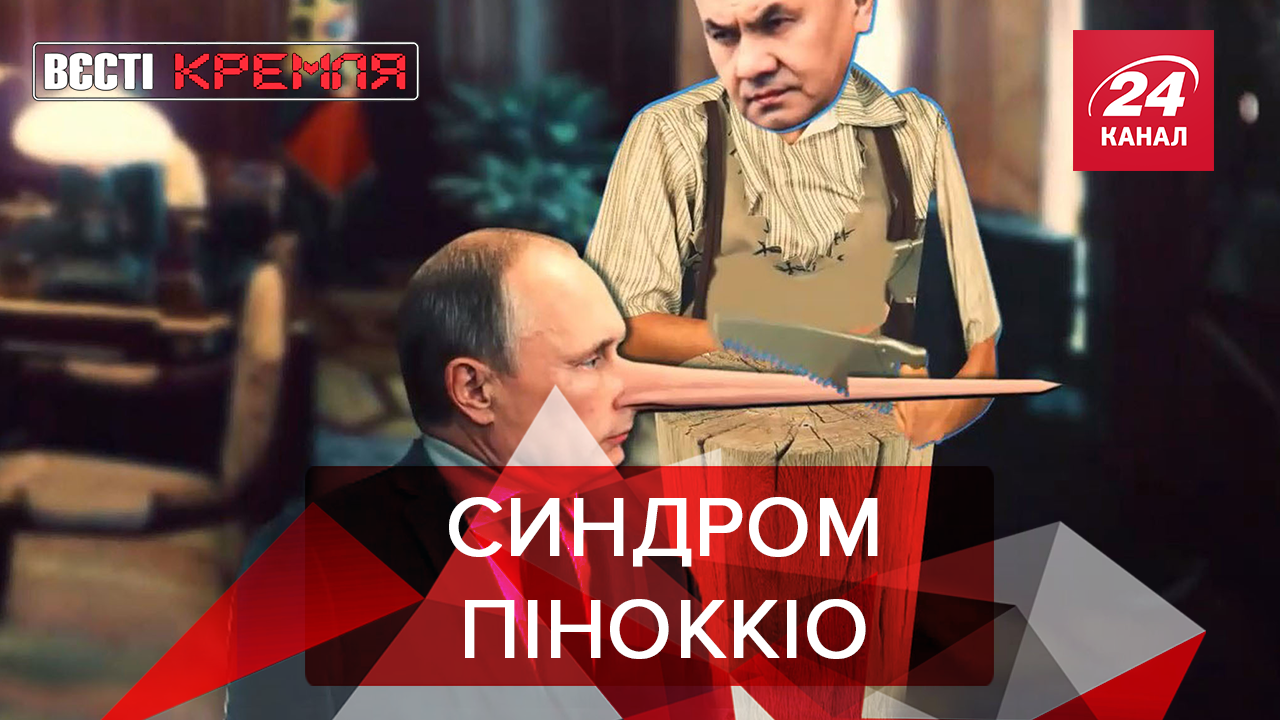 ВЄСТІ КРЕМЛЯ

24 КАНАЛ

СИНДРОМ ПІНОККІО